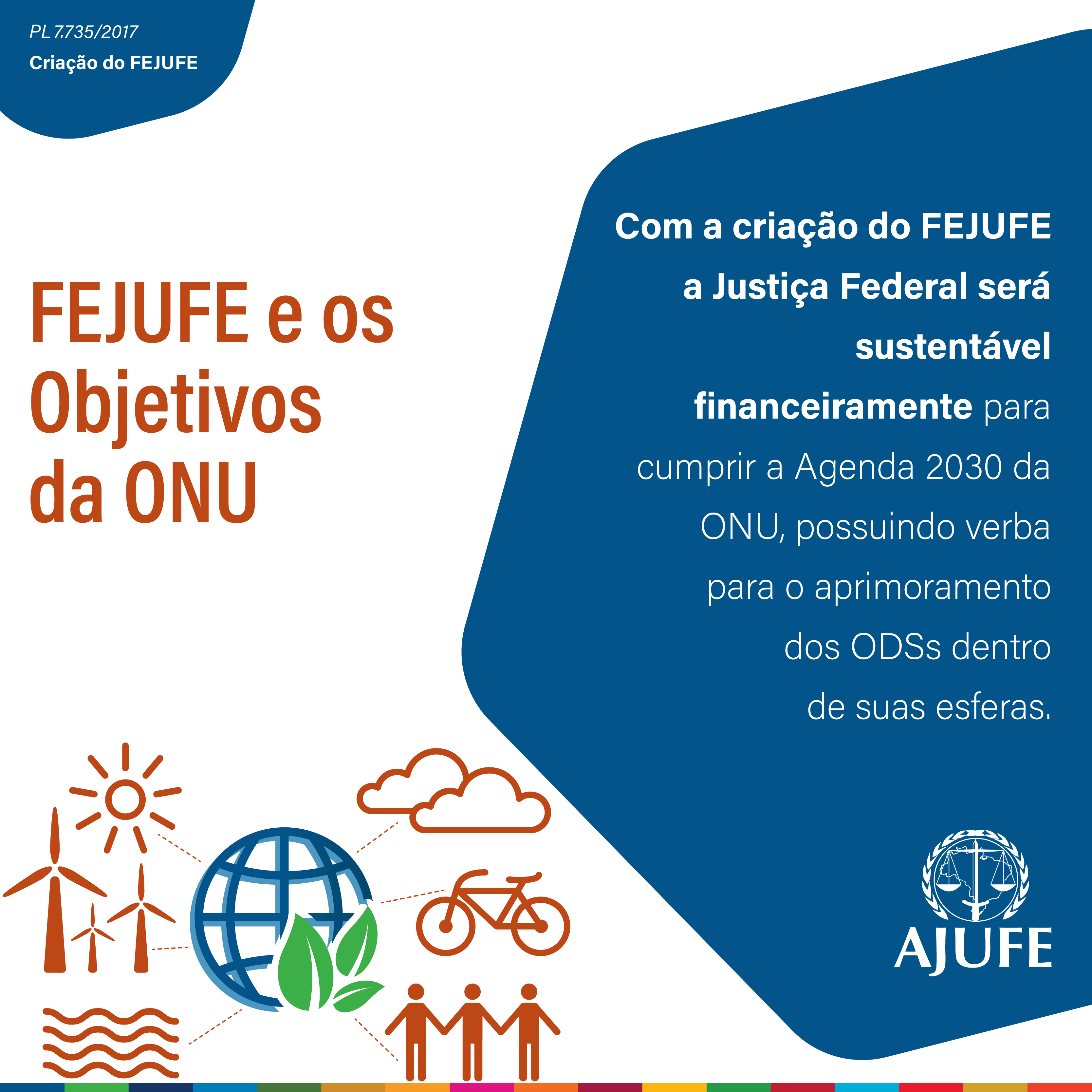 PL 7.735/2017
Criação do FEJUFE

FEJUFE e os Objetivos da ONU

Com a criação do FEJUFE a Justiça Federal será sustentável financeiramente para cumprir a Agenda 2030 da ONU, possuindo verba para o aprimoramento dos ODSs dentro de suas esferas.

AJUFE